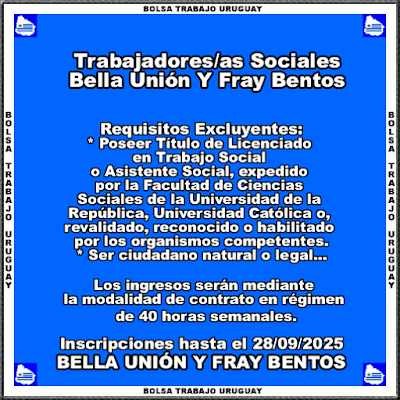 BOLSA TRABAJO URUGUAY

BOLSA TRABAJO URUGUAY

Trabajadores/as Sociales
Bella Unión Y Fray Bentos

Requisitos Excluyentes:
* Poseer Título de Licenciado en Trabajo Social o Asistente Social, expedido por la Facultad de Ciencias Sociales de la Universidad de la República, Universidad Católica o, revalidado, reconocido o habilitado por los organismos competentes.
* Ser ciudadano natural o legal...

Los ingresos serán mediante la modalidad de contrato en régimen de 40 horas semanales.

Inscripciones hasta el 28/09/2025
BELLA UNIÓN Y FRAY BENTOS

BOLSA TRABAJO URUGUAY

BOLSA TRABAJO URUGUAY